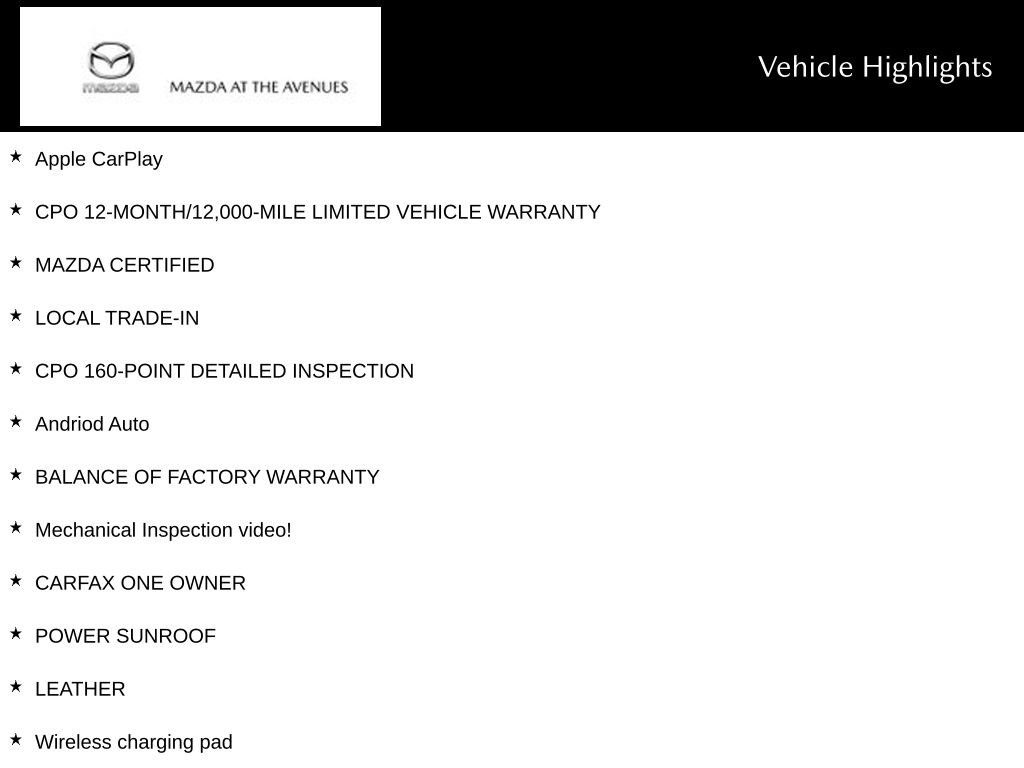 mazda MAZDA AT THE AVENUES

Vehicle Highlights

★ Apple CarPlay

★ CPO 12-MONTH/12,000-MILE LIMITED VEHICLE WARRANTY

★ MAZDA CERTIFIED

★ LOCAL TRADE-IN

★ CPO 160-POINT DETAILED INSPECTION

★ Andriod Auto

★ BALANCE OF FACTORY WARRANTY

★ Mechanical Inspection video!

★ CARFAX ONE OWNER

★ POWER SUNROOF

★ LEATHER

★ Wireless charging pad